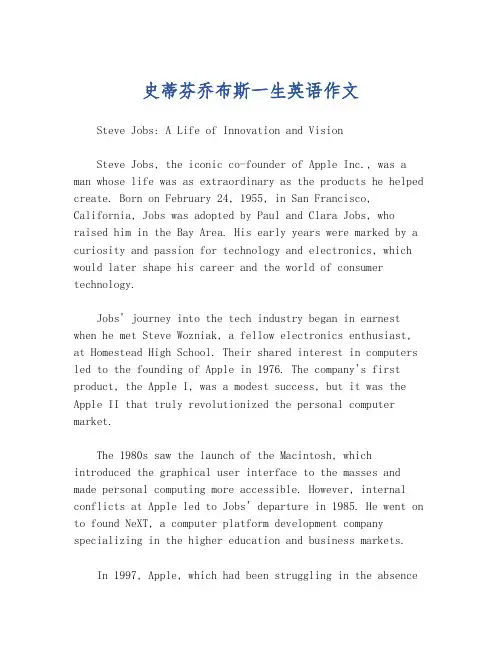 史蒂芬乔布斯一生英语作文

Steve Jobs: A Life of Innovation and Vision

Steve Jobs, the iconic co-founder of Apple Inc., was a man whose life was as extraordinary as the products he helped create. Born on February 24, 1955, in San Francisco, California, Jobs was adopted by Paul and Clara Jobs, who raised him in the Bay Area. His early years were marked by a curiosity and passion for technology and electronics, which would later shape his career and the world of consumer technology.

Jobs' journey into the tech industry began in earnest when he met Steve Wozniak, a fellow electronics enthusiast, at Homestead High School. Their shared interest in computers led to the founding of Apple in 1976. The company's first product, the Apple I, was a modest success, but it was the Apple II that truly revolutionized the personal computer market.

The 1980s saw the launch of the Macintosh, which introduced the graphical user interface to the masses and made personal computing more accessible. However, internal conflicts at Apple led to Jobs' departure in 1985. He went on to found NeXT, a computer platform development company specializing in the higher education and business markets.

In 1997, Apple, which had been struggling in the absence